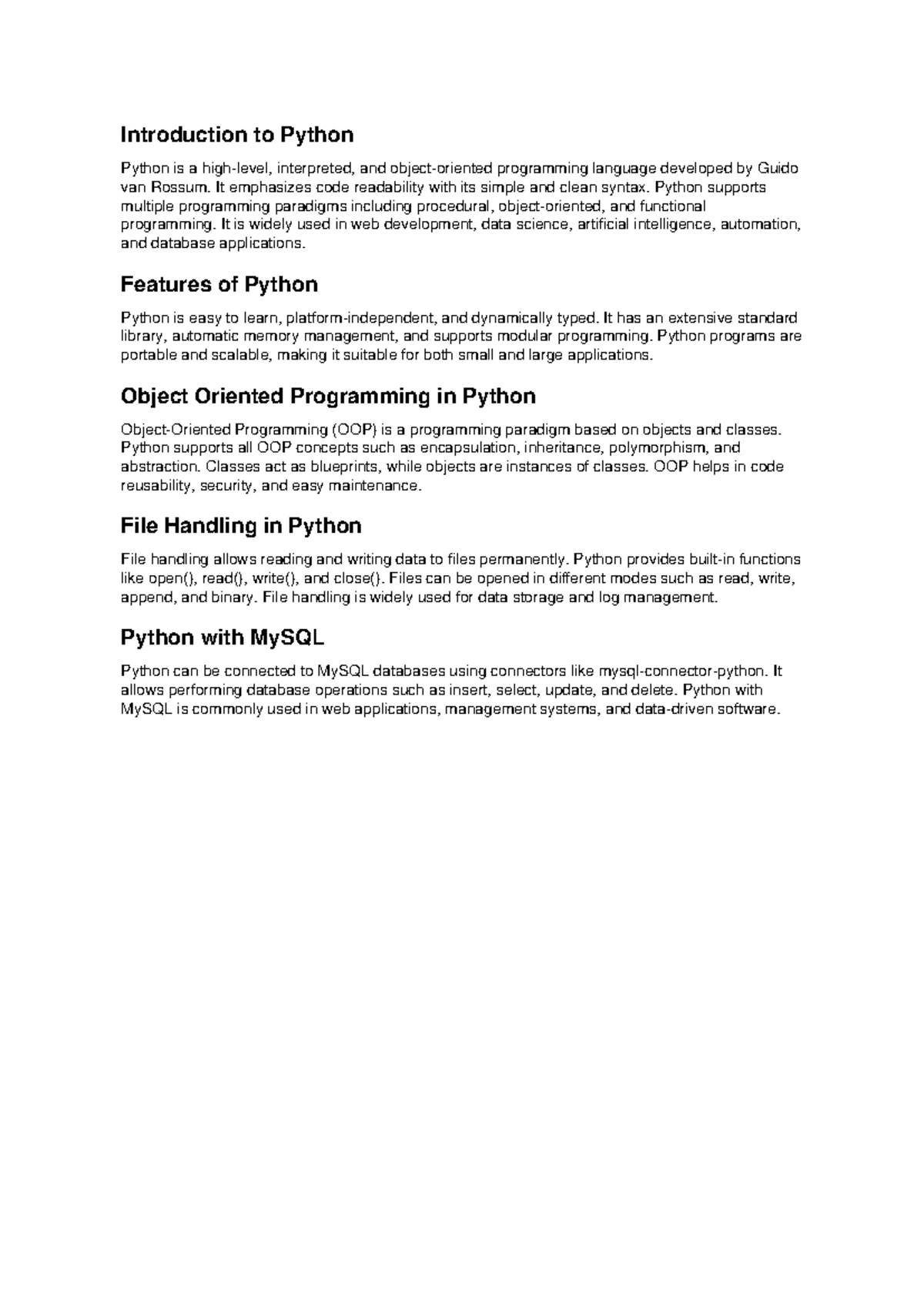 Introduction to Python

Python is a high-level, interpreted, and object-oriented programming language developed by Guido van Rossum. It emphasizes code readability with its simple and clean syntax. Python supports multiple programming paradigms including procedural, object-oriented, and functional programming. It is widely used in web development, data science, artificial intelligence, automation, and database applications.

Features of Python

Python is easy to learn, platform-independent, and dynamically typed. It has an extensive standard library, automatic memory management, and supports modular programming. Python programs are portable and scalable, making it suitable for both small and large applications.

Object Oriented Programming in Python

Object-Oriented Programming (OOP) is a programming paradigm based on objects and classes. Python supports all OOP concepts such as encapsulation, inheritance, polymorphism, and abstraction. Classes act as blueprints, while objects are instances of classes. OOP helps in code reusability, security, and easy maintenance.

File Handling in Python

File handling allows reading and writing data to files permanently. Python provides built-in functions like open(), read(), write(), and close(). Files can be opened in different modes such as read, write, append, and binary. File handling is widely used for data storage and log management.

Python with MySQL

Python can be connected to MySQL databases using connectors like mysql-connector-python. It allows performing database operations such as insert, select, update, and delete. Python with MySQL is commonly used in web applications, management systems, and data-driven software.